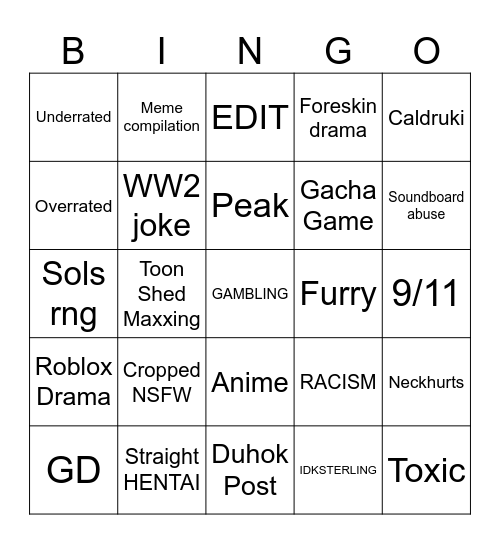 | B | I | N | G | O |
|---|---|---|---|---|
| Underrated | Meme compilation | EDIT | Foreskin drama | Caldruki |
| Overrated | WW2 joke | Peak | Gacha Game | Soundboard abuse |
| Sols rng | Toon Shed Maxxing | GAMBLING | Furry | 9/11 |
| Roblox Drama | Cropped NSFW | Anime | RACISM | Neckhurts |
| GD | Straight HENTAI | Duhok Post | IDKSTERLING | Toxic |